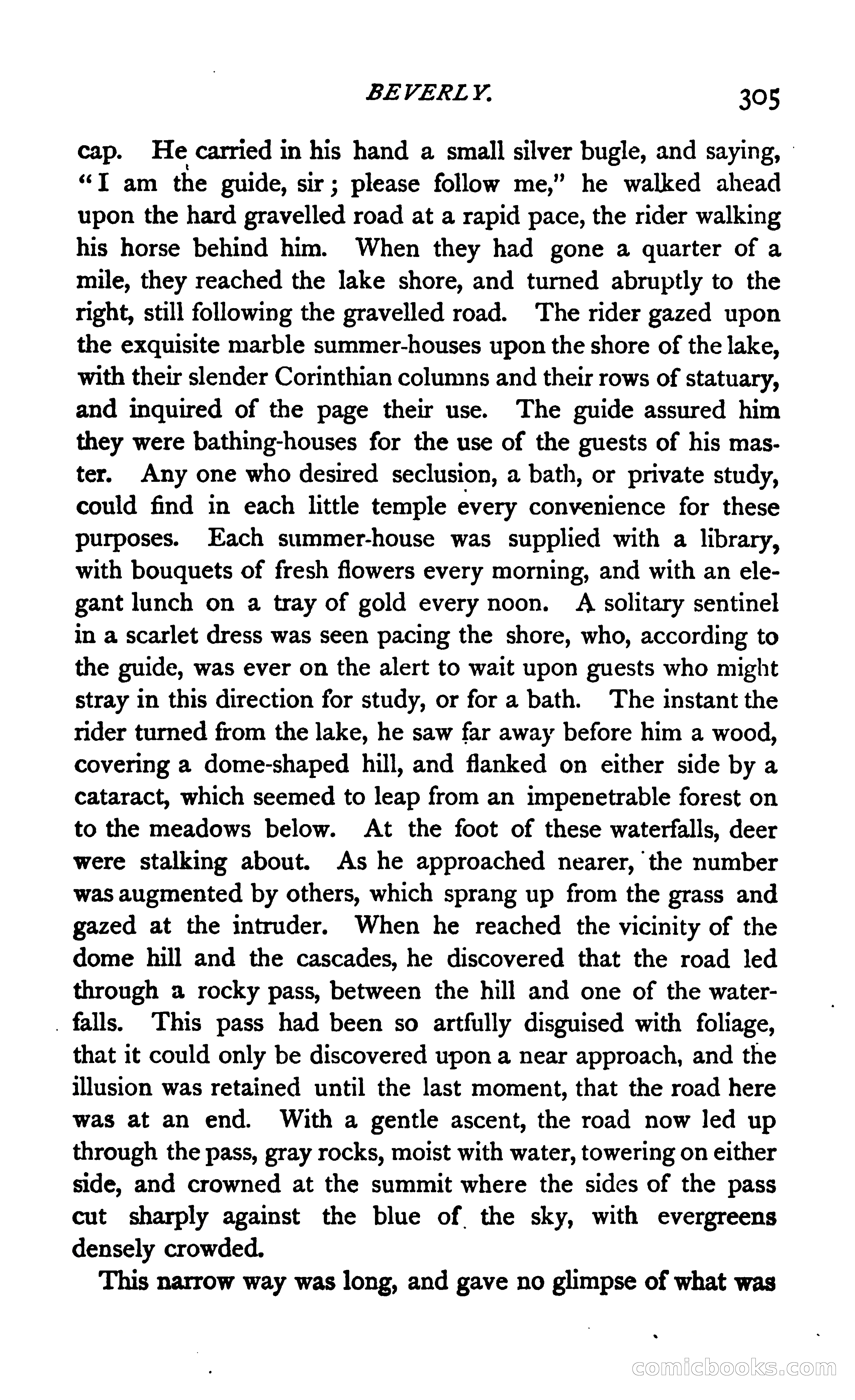 BEVERLY. 305

cap. He carried in his hand a small silver bugle, and saying, "I am the guide, sir; please follow me," he walked ahead upon the hard gravelled road at a rapid pace, the rider walking his horse behind him. When they had gone a quarter of a mile, they reached the lake shore, and turned abruptly to the right, still following the gravelled road. The rider gazed upon the exquisite marble summer-houses upon the shore of the lake, with their slender Corinthian columns and their rows of statuary, and inquired of the page their use. The guide assured him they were bathing-houses for the use of the guests of his master. Any one who desired seclusion, a bath, or private study, could find in each little temple every convenience for these purposes. Each summer-house was supplied with a library, with bouquets of fresh flowers every morning, and with an elegant lunch on a tray of gold every noon. A solitary sentinel in a scarlet dress was seen pacing the shore, who, according to the guide, was ever on the alert to wait upon guests who might stray in this direction for study, or for a bath. The instant the rider turned from the lake, he saw far away before him a wood, covering a dome-shaped hill, and flanked on either side by a cataract, which seemed to leap from an impenetrable forest on to the meadows below. At the foot of these waterfalls, deer were stalking about. As he approached nearer, the number was augmented by others, which sprang up from the grass and gazed at the intruder. When he reached the vicinity of the dome hill and the cascades, he discovered that the road led through a rocky pass, between the hill and one of the waterfalls. This pass had been so artfully disguised with foliage, that it could only be discovered upon a near approach, and the illusion was retained until the last moment, that the road here was at an end. With a gentle ascent, the road now led up through the pass, gray rocks, moist with water, towering on either side, and crowned at the summit where the sides of the pass cut sharply against the blue of the sky, with evergreens densely crowded.

This narrow way was long, and gave no glimpse of what was

comicbooks.com